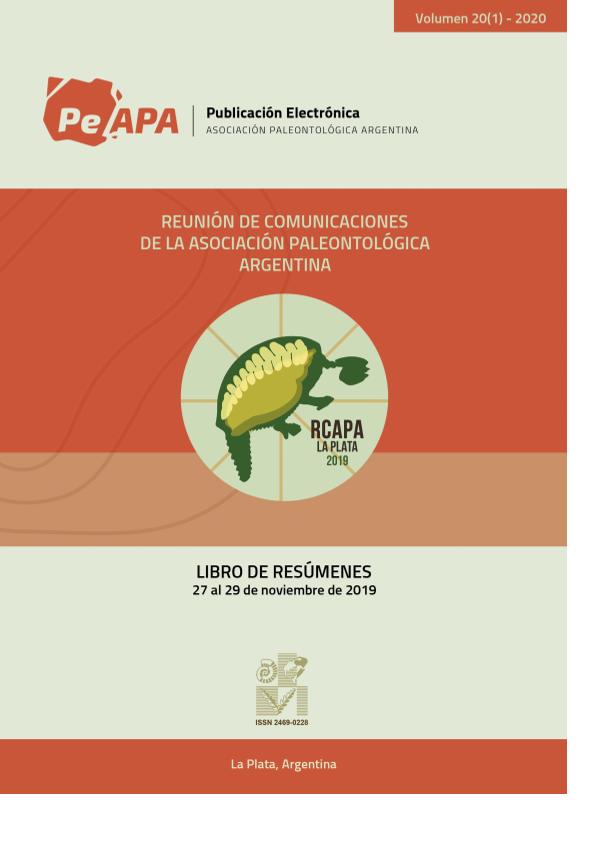 Volumen 20(1) - 2020

PeAPA
Publicación Electrónica
ASOCIACIÓN PALEONTOLÓGICA ARGENTINA

REUNIÓN DE COMUNICACIONES DE LA ASOCIACIÓN PALEONTOLÓGICA ARGENTINA

RCAPA
LA PLATA
2019

LIBRO DE RESÚMENES
27 al 29 de noviembre de 2019

ISSN 2469-0228

La Plata, Argentina